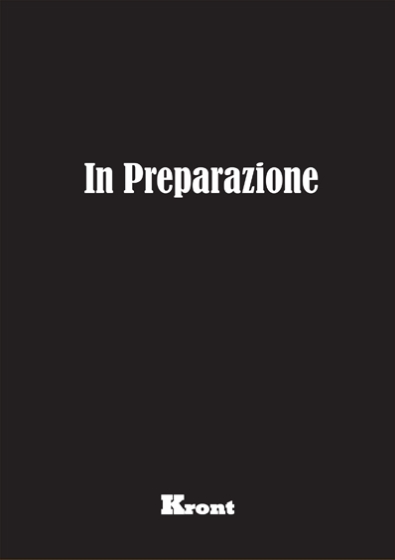 In Preparazione

Kront